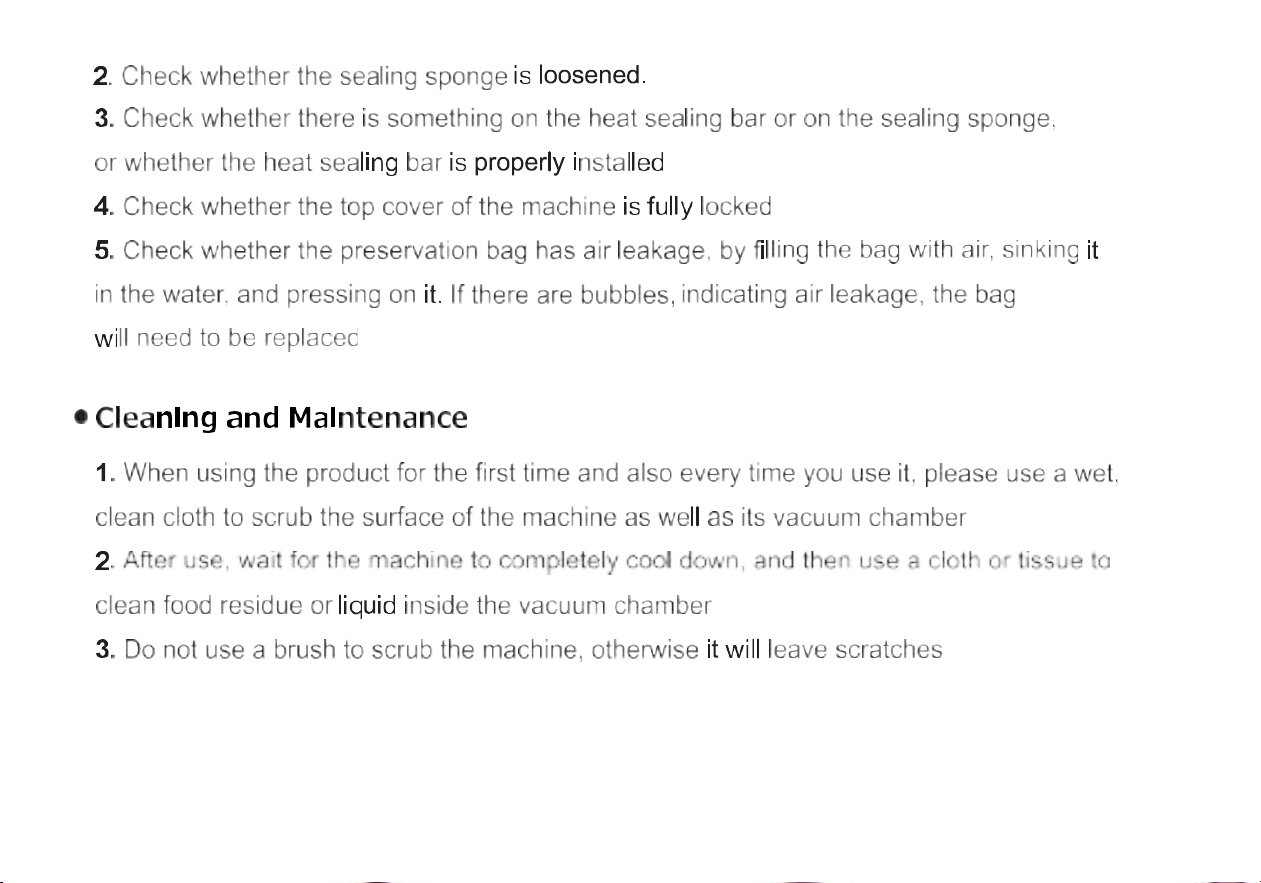 2. Check whether the sealing sponge is loosened.

3. Check whether there is something on the heat sealing bar or on the sealing sponge, or whether the heat sealing bar is properly installed

4. Check whether the top cover of the machine is fully locked

5. Check whether the preservation bag has air leakage, by filling the bag with air, sinking it in the water, and pressing on it. If there are bubbles, indicating air leakage, the bag will need to be replaced

• Cleaning and Maintenance

1. When using the product for the first time and also every time you use it, please use a wet, clean cloth to scrub the surface of the machine as well as its vacuum chamber

2. After use, wait for the machine to completely cool down, and then use a cloth or tissue to clean food residue or liquid inside the vacuum chamber

3. Do not use a brush to scrub the machine, otherwise it will leave scratches